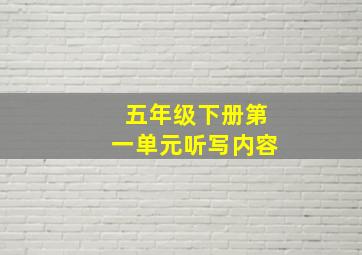 五年级下册第一单元听写内容